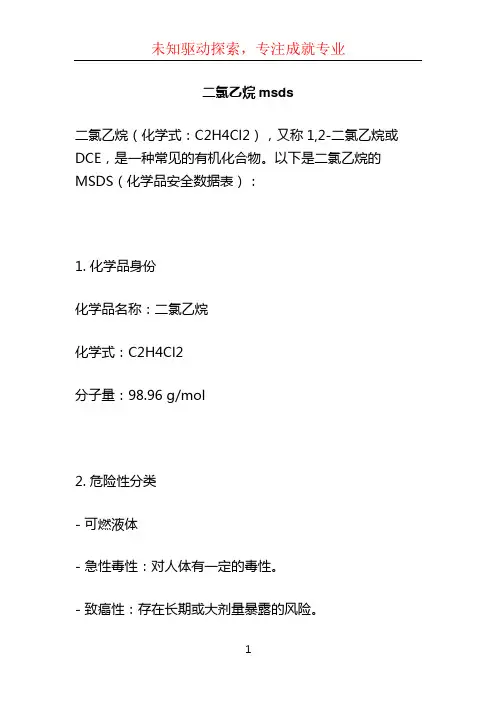 未知驱动探索，专注成就专业

二氯乙烷 msds

二氯乙烷（化学式：C2H4Cl2），又称 1,2-二氯乙烷或 DCE，是一种常见的有机化合物。以下是二氯乙烷的 MSDS（化学品安全数据表）：

1. 化学品身份

化学品名称：二氯乙烷

化学式：C2H4Cl2

分子量：98.96 g/mol

2. 危险性分类

- 可燃液体

- 急性毒性：对人体有一定的毒性。

- 致癌性：存在长期或大剂量暴露的风险。

1